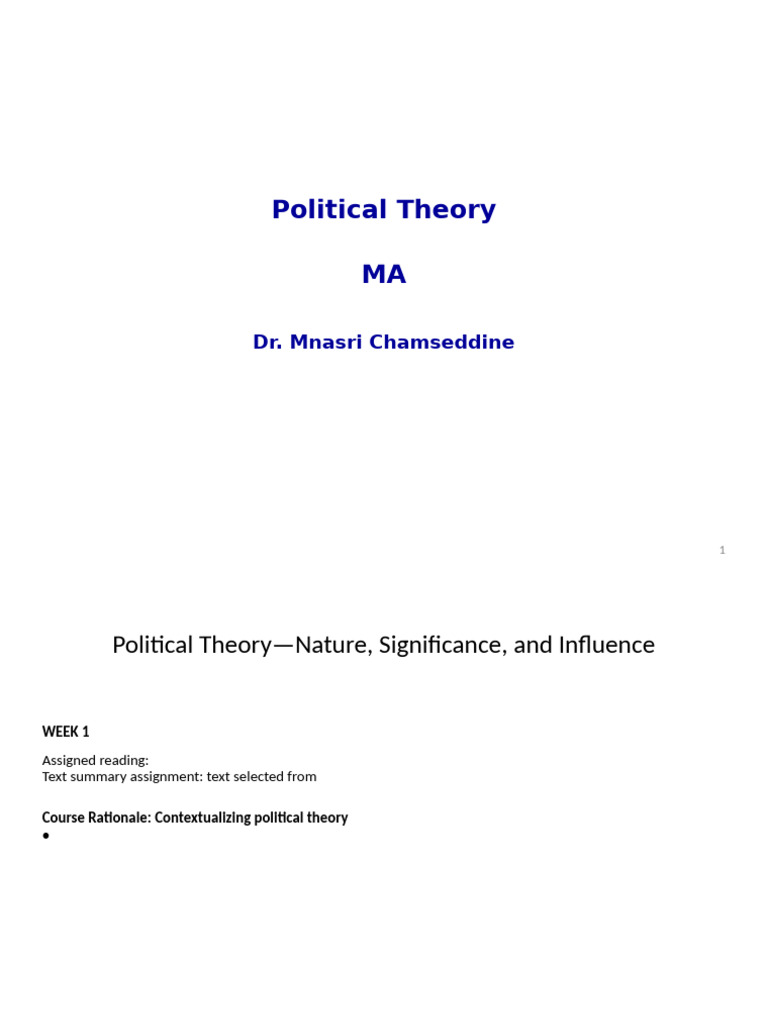 Political Theory

MA

Dr. Mnasri Chamseddine

1

Political Theory—Nature, Significance, and Influence

WEEK 1

Assigned reading:
Text summary assignment: text selected from

Course Rationale: Contextualizing political theory

•